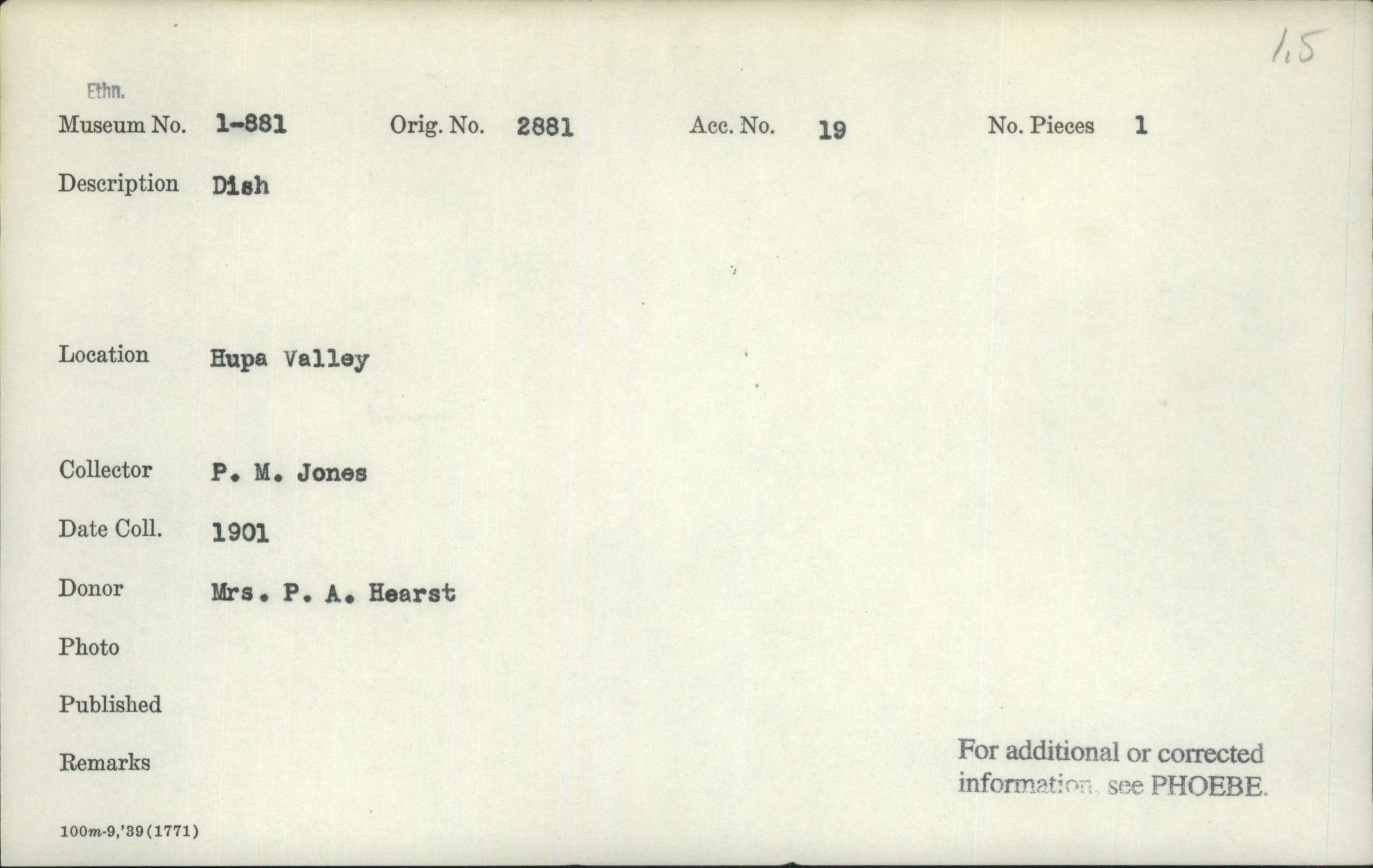 1,5

Ethn.

Museum No. 1-881 Orig. No. 2881 Acc. No. 19 No. Pieces 1

Description Dish

Location Hupa Valley

Collector P. M. Jones

Date Coll. 1901

Donor Mrs. P. A. Hearst

Photo

Published

Remarks

For additional or corrected information, see PHOEBE.

100m-9,'39(1771)